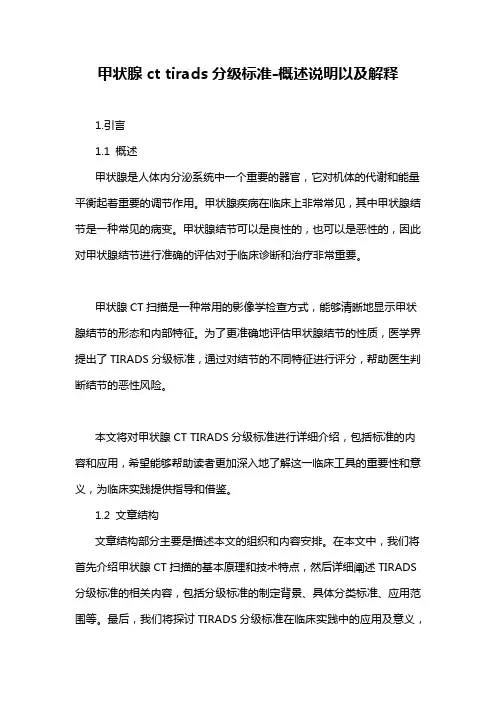 甲状腺 ct tirads 分级标准-概述说明以及解释

1.引言

1.1 概述

甲状腺是人体内分泌系统中一个重要的器官，它对机体的代谢和能量平衡起着重要的调节作用。甲状腺疾病在临床上非常常见，其中甲状腺结节是一种常见的病变。甲状腺结节可以是良性的，也可以是恶性的，因此对甲状腺结节进行准确的评估对于临床诊断和治疗非常重要。

甲状腺 CT 扫描是一种常用的影像学检查方式，能够清晰地显示甲状腺结节的形态和内部特征。为了更准确地评估甲状腺结节的性质，医学界提出了 TIRADS 分级标准，通过对结节的不同特征进行评分，帮助医生判断结节的恶性风险。

本文将对甲状腺 CT TIRADS 分级标准进行详细介绍，包括标准的内容和应用，希望能够帮助读者更加深入地了解这一临床工具的重要性和意义，为临床实践提供指导和借鉴。

1.2 文章结构

文章结构部分主要是描述本文的组织和内容安排。在本文中，我们将首先介绍甲状腺 CT 扫描的基本原理和技术特点，然后详细阐述 TIRADS 分级标准的相关内容，包括分级标准的制定背景、具体分类标准、应用范围等。最后，我们将探讨 TIRADS 分级标准在临床实践中的应用及意义，